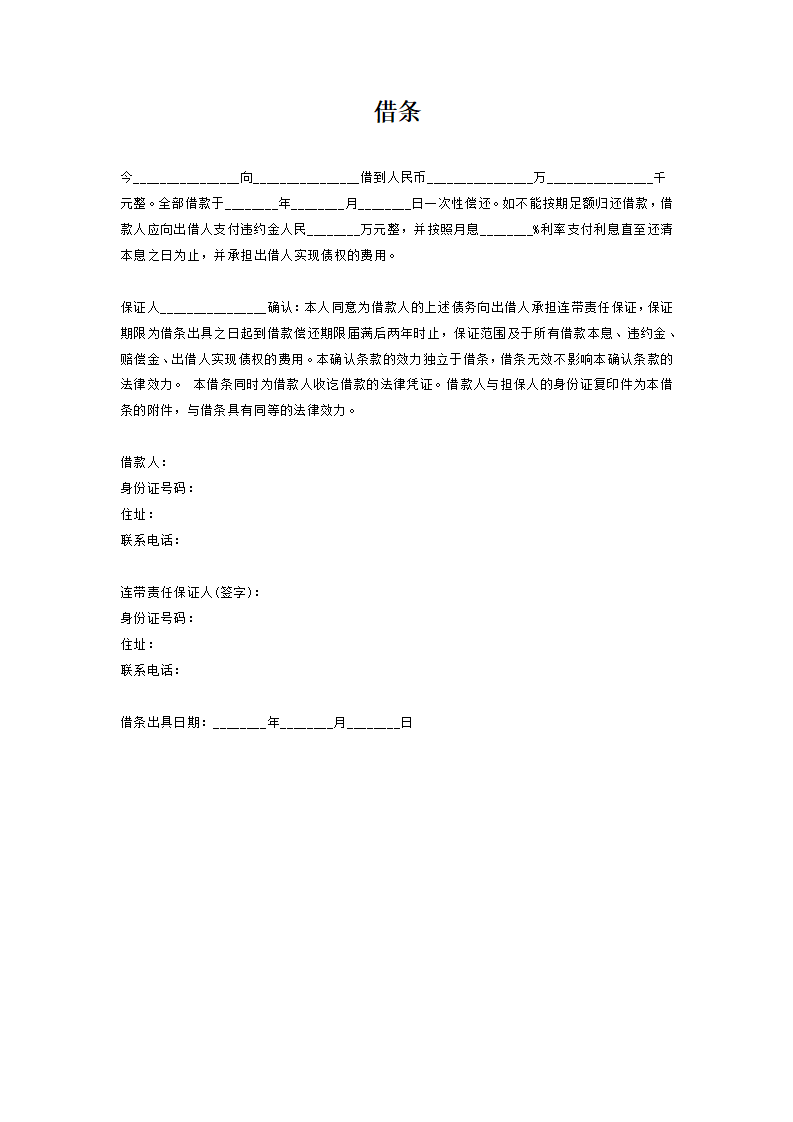 借条

今______________向______________借到人民币______________万______________千元整。全部借款于_______年_______月_______日一次性偿还。如不能按期足额归还借款，借款人应向出借人支付违约金人民_______万元整，并按照月息_______%利率支付利息直至还清本息之日为止，并承担出借人实现债权的费用。

保证人______________确认：本人同意为借款人的上述债务向出借人承担连带责任保证，保证期限为借条出具之日起到借款偿还期限届满后两年时止，保证范围及于所有借款本息、违约金、赔偿金、出借人实现债权的费用。本确认条款的效力独立于借条，借条无效不影响本确认条款的法律效力。 本借条同时为借款人收讫借款的法律凭证。借款人与担保人的身份证复印件为本借条的附件，与借条具有同等的法律效力。

借款人：
身份证号码：
住址：
联系电话：

连带责任保证人(签字)：
身份证号码：
住址：
联系电话：

借条出具日期：_______年_______月_______日